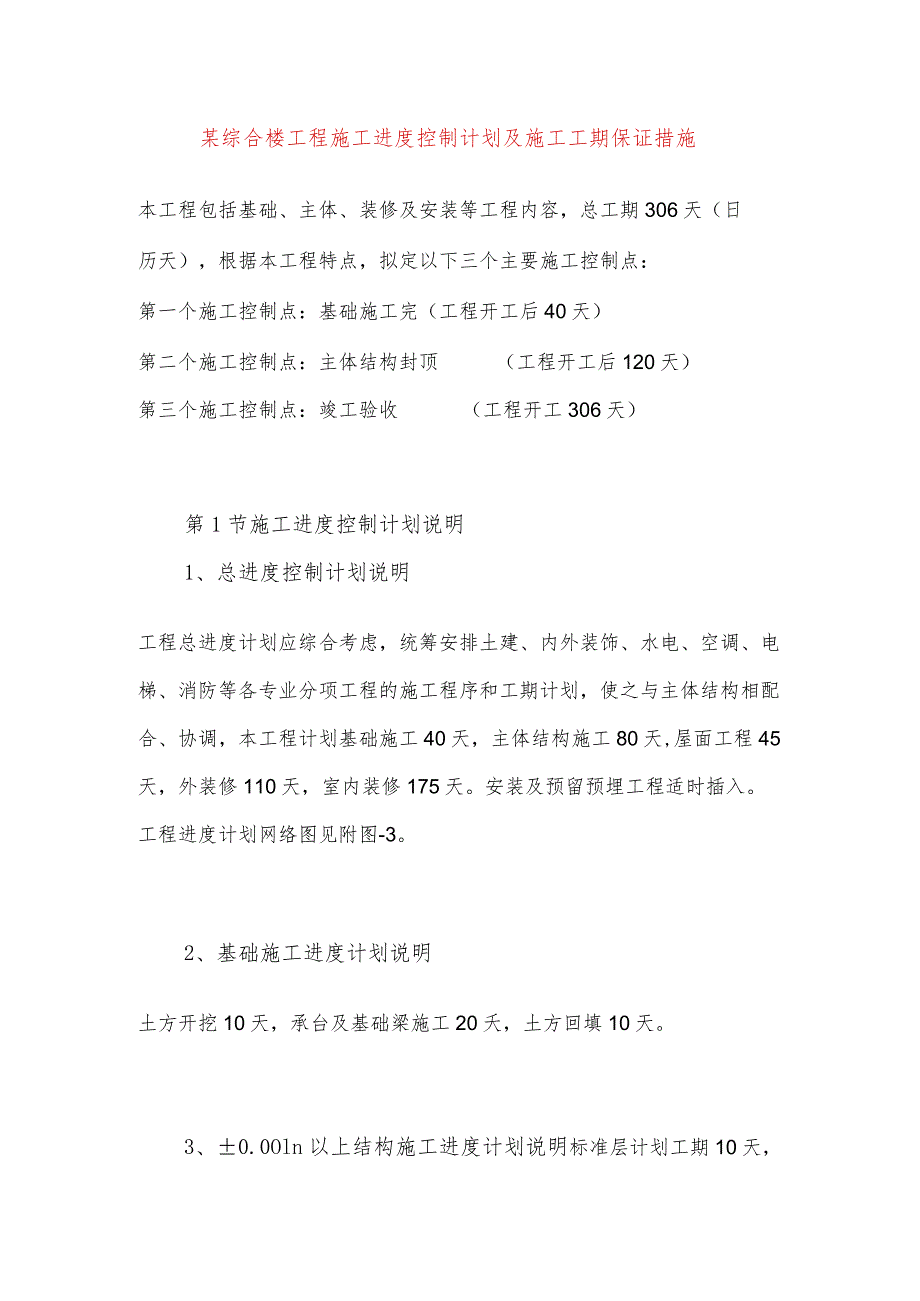 某综合楼工程施工进度控制计划及施工工期保证措施

本工程包括基础、主体、装修及安装等工程内容，总工期306天（日历天），根据本工程特点，拟定以下三个主要施工控制点：

第一个施工控制点：基础施工完（工程开工后40天）

第二个施工控制点：主体结构封顶　　（工程开工后120天）

第三个施工控制点：竣工验收　　（工程开工306天）

第1节施工进度控制计划说明

1、总进度控制计划说明

工程总进度计划应综合考虑，统筹安排土建、内外装饰、水电、空调、电梯、消防等各专业分项工程的施工程序和工期计划，使之与主体结构相配合、协调，本工程计划基础施工40天，主体结构施工80天,屋面工程45天，外装修110天，室内装修175天。安装及预留预埋工程适时插入。工程进度计划网络图见附图-3。

2、基础施工进度计划说明

土方开挖10天，承台及基础梁施工20天，土方回填10天。

3、±0.00ln以上结构施工进度计划说明标准层计划工期10天，